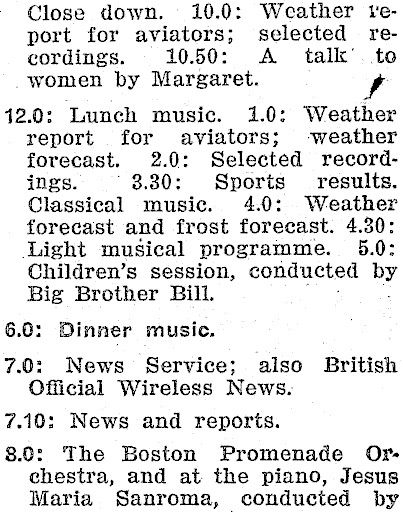 Close down. 10.0: Weather report for aviators; selected recordings. 10.50: A talk to women by Margaret.

12.0: Lunch music. 1.0: Weather report for aviators; weather forecast. 2.0: Selected recordings. 3.30: Sports results. Classical music. 4.0: Weather forecast and frost forecast. 4.30: Light musical programme. 5.0: Children's session, conducted by Big Brother Bill.

6.0: Dinner music.

7.0: News Service; also British Official Wireless News.

7.10: News and reports.

8.0: The Boston Promenade Orchestra, and at the piano, Jesus Maria Sanroma, conducted by